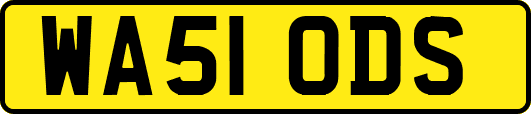 WA51 ODS